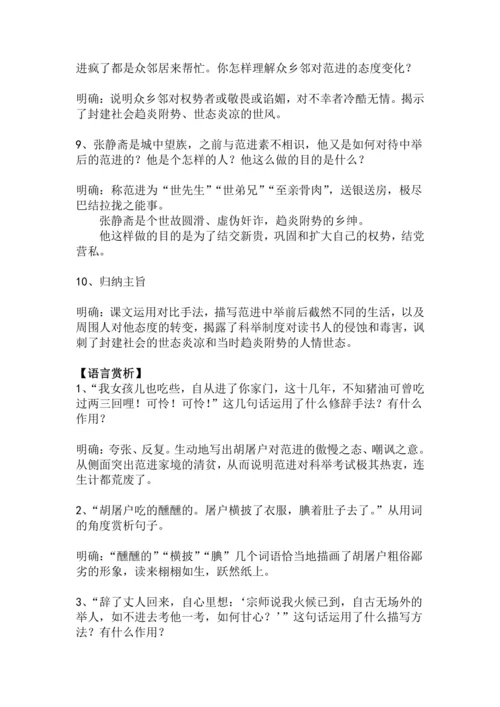 进疯了都是众邻居来帮忙。你怎样理解众乡邻对范进的态度变化？

明确：说明众乡邻对权势者或敬畏或谄媚，对不幸者冷酷无情。揭示了封建社会趋炎附势、世态炎凉的世风。

9、张静斋是城中望族，之前与范进素不相识，他又是如何对待中举后的范进的？他是个怎样的人？他这么做的目的是什么？

明确：称范进为“世先生”“世弟兄”“至亲骨肉”，送银送房，极尽巴结拉拢之能事。

张静斋是个世故圆滑、虚伪奸诈，趋炎附势的乡绅。

他这样做的目的是为了结交新贵，巩固和扩大自己的权势，结党营私。

10、归纳主旨

明确：课文运用对比手法，描写范进中举前后截然不同的生活，以及周围人对他态度的转变，揭露了科举制度对读书人的侵蚀和毒害，讽刺了封建社会的世态炎凉和当时趋炎附势的人情世态。

【语言赏析】
1、“我女孩儿也吃些，自从进了你家门，这十几年，不知猪油可曾吃过两三回哩！可怜！可怜！”这几句话运用了什么修辞手法？有什么作用？

明确：夸张、反复。生动地写出胡屠户对范进的傲慢之态、嘲讽之意。从侧面突出范进家境的清贫，从而说明范进对科举考试极其热衷，连生计都荒废了。

2、“胡屠户吃的醺醺的。屠户横披了衣服，腆着肚子去了。”从用词的角度赏析句子。

明确：“醺醺的”“横披”“腆”几个词语恰当地描画了胡屠户粗俗鄙劣的形象，读来栩栩如生，跃然纸上。

3、“辞了丈人回来，自心里想：‘宗师说我火候已到，自古无场外的举人，如不进去考他一考，如何甘心？’”这句话运用了什么描写方法？有什么作用？